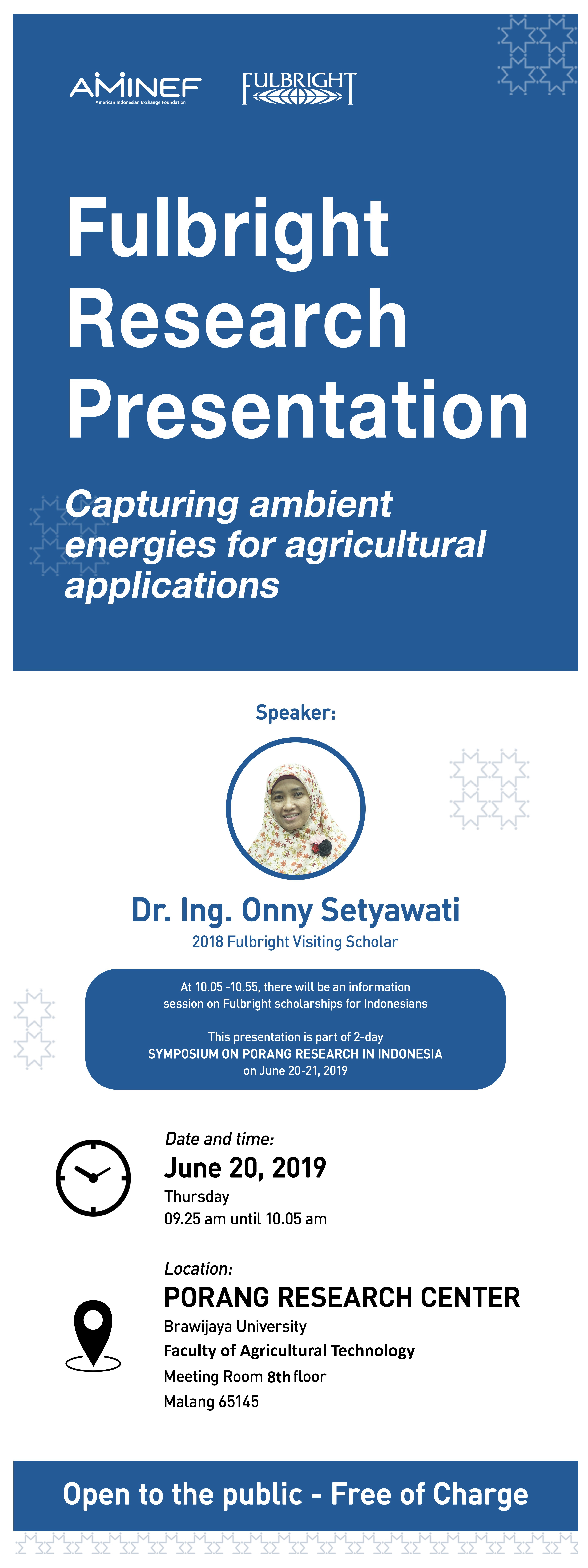 AMINEF
American Indonesian Exchange Foundation

FULBRIGHT

Fulbright Research Presentation

Capturing ambient energies for agricultural applications

Speaker:

Dr. Ing. Onny Setyawati
2018 Fulbright Visiting Scholar

At 10.05 -10.55, there will be an information session on Fulbright scholarships for Indonesians

This presentation is part of 2-day SYMPOSIUM ON PORANG RESEARCH IN INDONESIA on June 20-21, 2019

Date and time:
June 20, 2019
Thursday
09.25 am until 10.05 am

Location:
PORANG RESEARCH CENTER
Brawijaya University
Faculty of Agricultural Technology
Meeting Room 8th floor
Malang 65145

Open to the public - Free of Charge